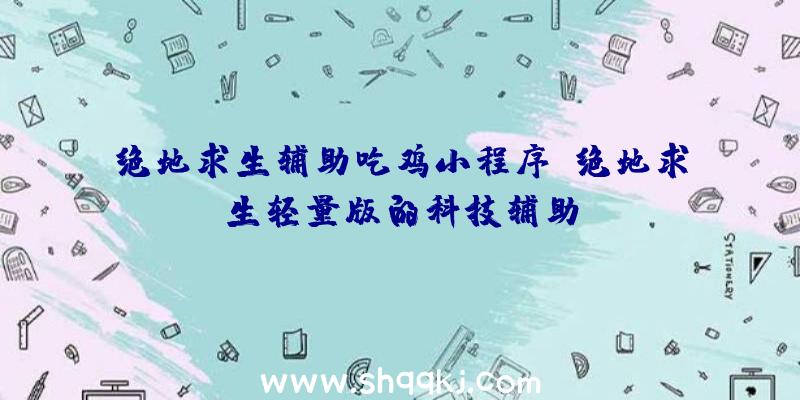 绝地求生辅助吃鸡小程序 绝地求生轻量版的科技辅助

STATIONERY

www.shqqkj.com